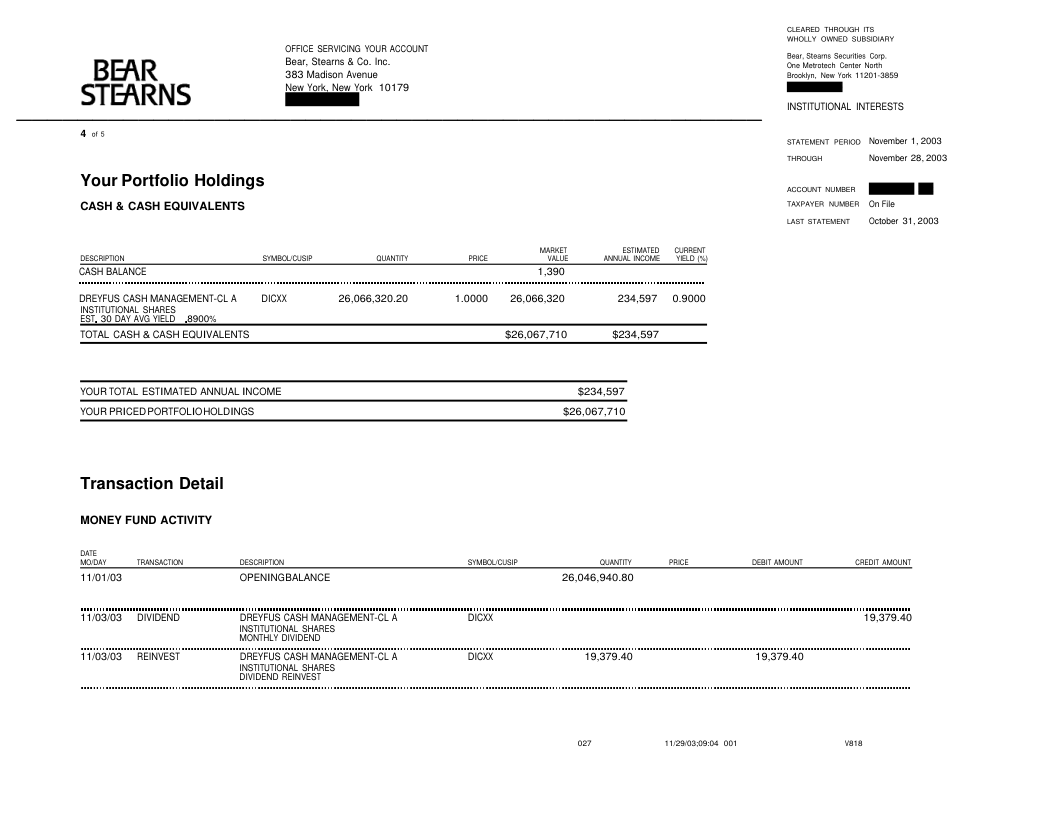 BEAR STEARNS

OFFICE SERVICING YOUR ACCOUNT
Bear, Stearns & Co. Inc.
383 Madison Avenue
New York, New York 10179

CLEARED THROUGH ITS WHOLLY OWNED SUBSIDIARY
Bear, Stearns Securities Corp.
One Metrotech Center North
Brooklyn, New York 11201-3859

INSTITUTIONAL INTERESTS

4 of 5

STATEMENT PERIOD November 1, 2003
THROUGH November 28, 2003

ACCOUNT NUMBER
TAXPAYER NUMBER On File
LAST STATEMENT October 31, 2003

Your Portfolio Holdings

CASH & CASH EQUIVALENTS

| DESCRIPTION | SYMBOL/CUSIP | QUANTITY | PRICE | MARKET VALUE | ESTIMATED ANNUAL INCOME | CURRENT YIELD (%) |
|---|---|---|---|---|---|---|
| CASH BALANCE | | | | 1,390 | | |
| DREYFUS CASH MANAGEMENT-CL A INSTITUTIONAL SHARES EST. 30 DAY AVG YIELD .8900% | DICXX | 26,066,320.20 | 1.0000 | 26,066,320 | 234,597 | 0.9000 |
| TOTAL CASH & CASH EQUIVALENTS | | | | $26,067,710 | $234,597 | |

| YOUR TOTAL ESTIMATED ANNUAL INCOME | $234,597 |
|---|---|
| YOUR PRICED PORTFOLIO HOLDINGS | $26,067,710 |

Transaction Detail

MONEY FUND ACTIVITY

| DATE MO/DAY | TRANSACTION | DESCRIPTION | SYMBOL/CUSIP | QUANTITY | PRICE | DEBIT AMOUNT | CREDIT AMOUNT |
|---|---|---|---|---|---|---|---|
| 11/01/03 | | OPENINGBALANCE | | 26,046,940.80 | | | |
| 11/03/03 | DIVIDEND | DREYFUS CASH MANAGEMENT-CL A INSTITUTIONAL SHARES MONTHLY DIVIDEND | DICXX | | | | 19,379.40 |
| 11/03/03 | REINVEST | DREYFUS CASH MANAGEMENT-CL A INSTITUTIONAL SHARES DIVIDEND REINVEST | DICXX | 19,379.40 | | 19,379.40 | |

027 11/29/03;09:04 001 V818